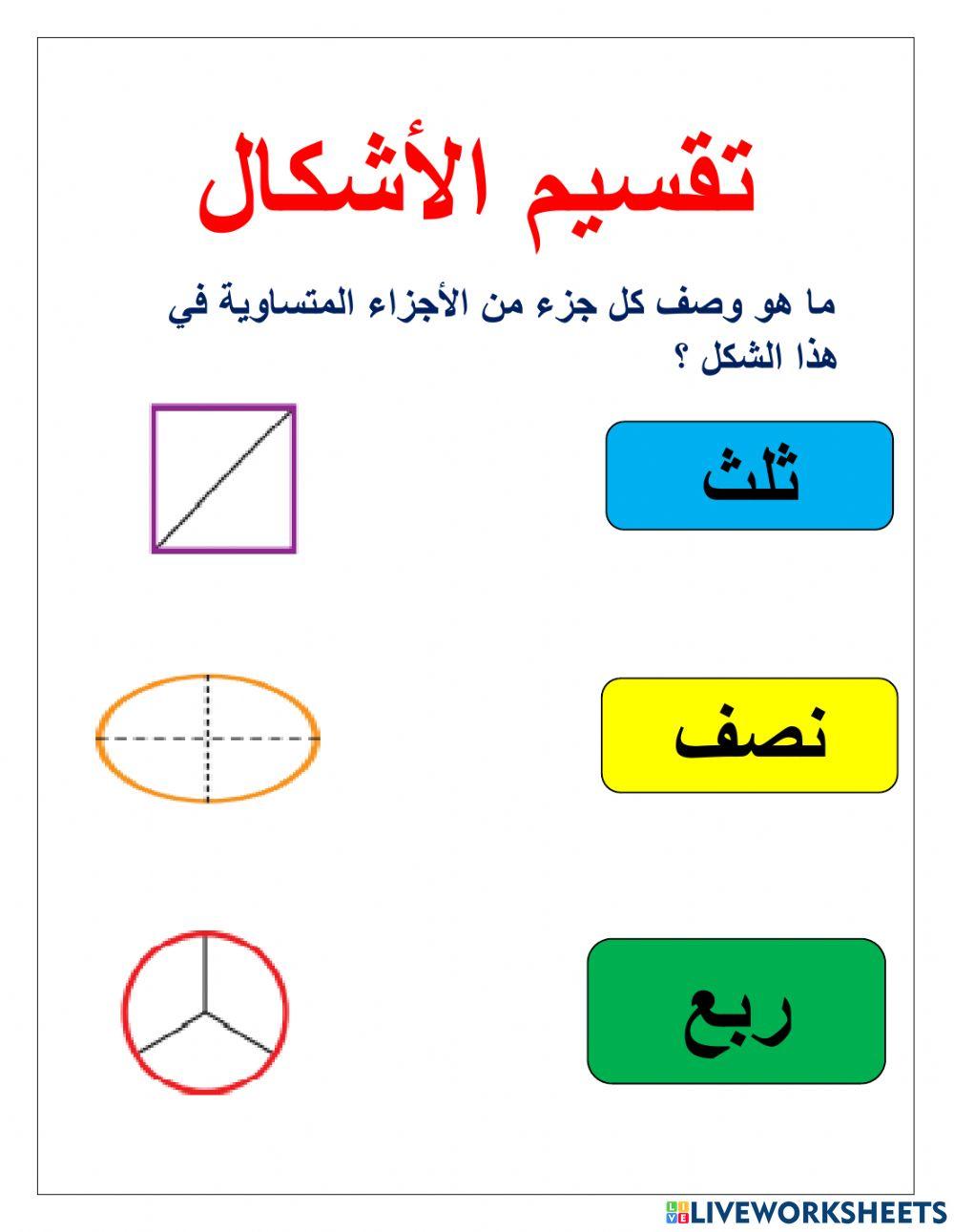 تقسيم الأشكال

ما هو وصف كل جزء من الأجزاء المتساوية في هذا الشكل ؟

ثلث

نصف

ربع

LIVEWORKSHEETS